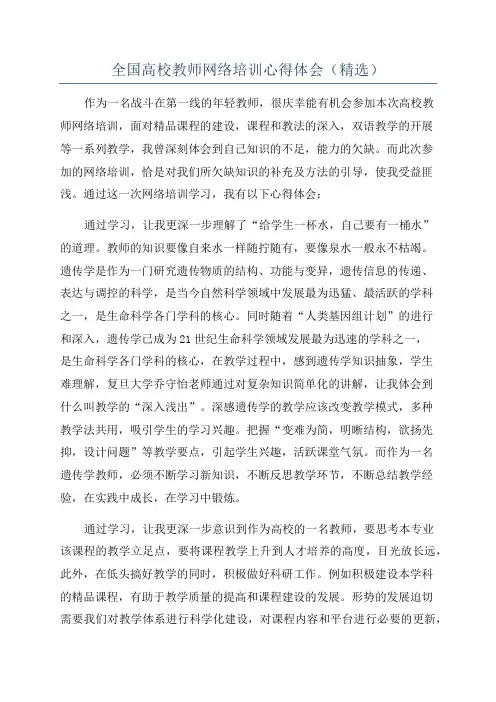 全国高校教师网络培训心得体会（精选）

作为一名战斗在第一线的年轻教师，很庆幸能有机会参加本次高校教师网络培训，面对精品课程的建设，课程和教法的深入，双语教学的开展等一系列教学，我曾深刻体会到自己知识的不足，能力的欠缺。而此次参加的网络培训，恰是对我们所欠缺知识的补充及方法的引导，使我受益匪浅。通过这一次网络培训学习，我有以下心得体会：

通过学习，让我更深一步理解了“给学生一杯水，自己要有一桶水”的道理。教师的知识要像自来水一样随拧随有，要像泉水一般永不枯竭。遗传学是作为一门研究遗传物质的结构、功能与变异，遗传信息的传递、表达与调控的科学，是当今自然科学领域中发展最为迅猛、最活跃的学科之一，是生命科学各门学科的核心。同时随着“人类基因组计划”的进行和深入，遗传学已成为21世纪生命科学领域发展最为迅速的学科之一，是生命科学各门学科的核心，在教学过程中，感到遗传学知识抽象，学生难理解，复旦大学乔守怡老师通过对复杂知识简单化的讲解，让我体会到什么叫教学的“深入浅出”。深感遗传学的教学应该改变教学模式，多种教学法共用，吸引学生的学习兴趣。把握“变难为简，明晰结构，欲扬先抑，设计问题”等教学要点，引起学生兴趣，活跃课堂气氛。而作为一名遗传学教师，必须不断学习新知识，不断反思教学环节，不断总结教学经验，在实践中成长，在学习中锻炼。

通过学习，让我更深一步意识到作为高校的一名教师，要思考本专业该课程的教学立足点，要将课程教学上升到人才培养的高度，目光放长远，此外，在低头搞好教学的同时，积极做好科研工作。例如积极建设本学科的精品课程，有助于教学质量的提高和课程建设的发展。形势的发展迫切需要我们对教学体系进行科学化建设，对课程内容和平台进行必要的更新，